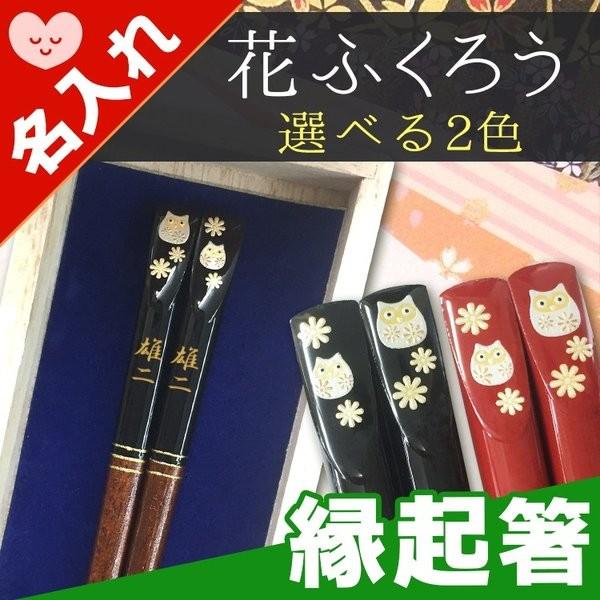 名入れ

花ふくろう
選べる2色

雄二
雄二

縁起箸